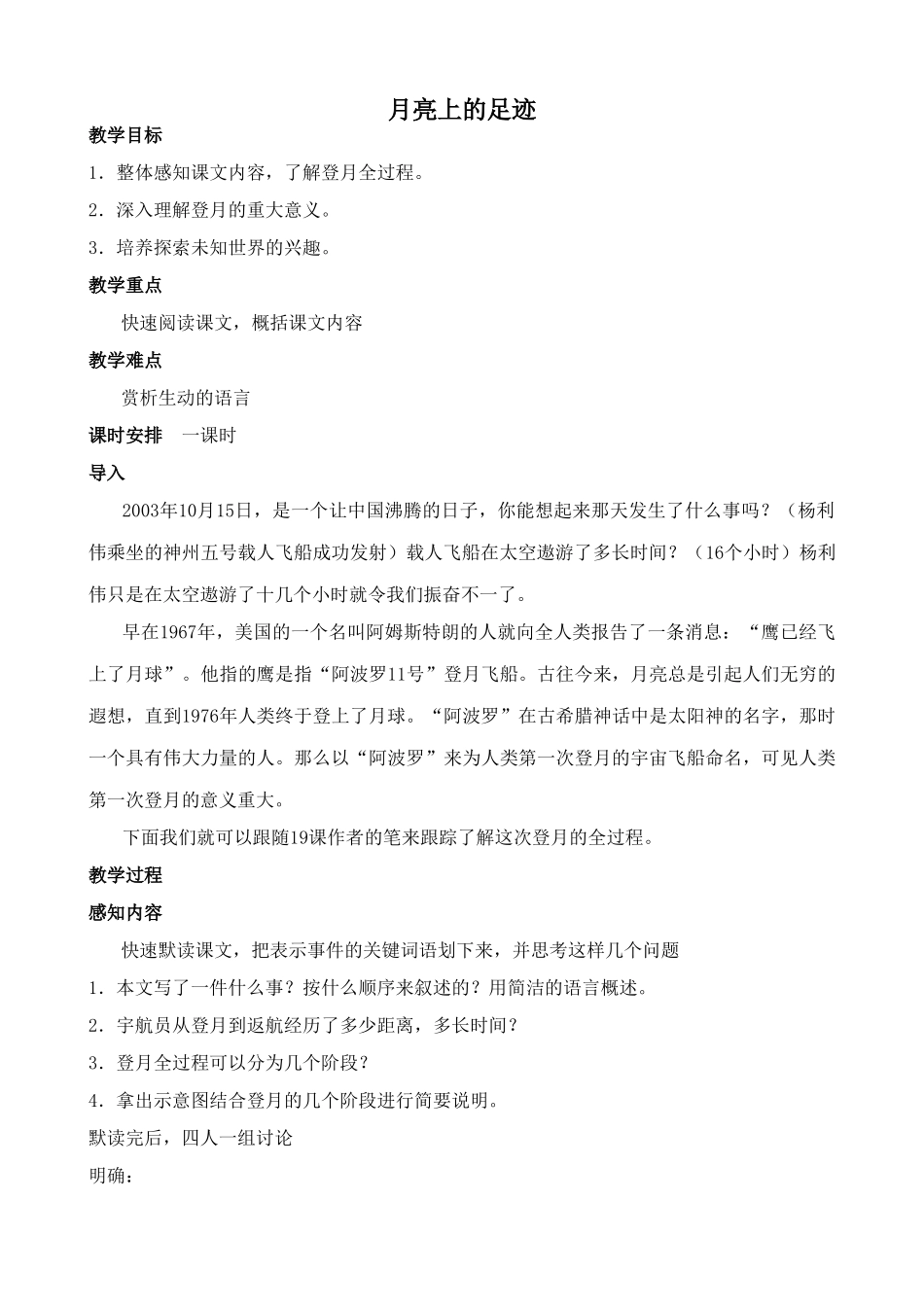 月亮上的足迹

教学目标

1．整体感知课文内容，了解登月全过程。

2．深入理解登月的重大意义。

3．培养探索未知世界的兴趣。

教学重点

快速阅读课文，概括课文内容

教学难点

赏析生动的语言

课时安排　一课时

导入

2003年10月15日，是一个让中国沸腾的日子，你能想起来那天发生了什么事吗？（杨利伟乘坐的神州五号载人飞船成功发射）载人飞船在太空遨游了多长时间？（16个小时）杨利伟只是在太空遨游了十几个小时就令我们振奋不一了。

早在1967年，美国的一个名叫阿姆斯特朗的人就向全人类报告了一条消息：“鹰已经飞上了月球”。他指的鹰是指“阿波罗11号”登月飞船。古往今来，月亮总是引起人们无穷的遐想，直到1976年人类终于登上了月球。“阿波罗”在古希腊神话中是太阳神的名字，那时一个具有伟大力量的人。那么以“阿波罗”来为人类第一次登月的宇宙飞船命名，可见人类第一次登月的意义重大。

下面我们就可以跟随19课作者的笔来跟踪了解这次登月的全过程。

教学过程

感知内容

快速默读课文，把表示事件的关键词语划下来，并思考这样几个问题

1．本文写了一件什么事？按什么顺序来叙述的？用简洁的语言概述。

2．宇航员从登月到返航经历了多少距离，多长时间？

3．登月全过程可以分为几个阶段？

4．拿出示意图结合登月的几个阶段进行简要说明。

默读完后，四人一组讨论

明确：